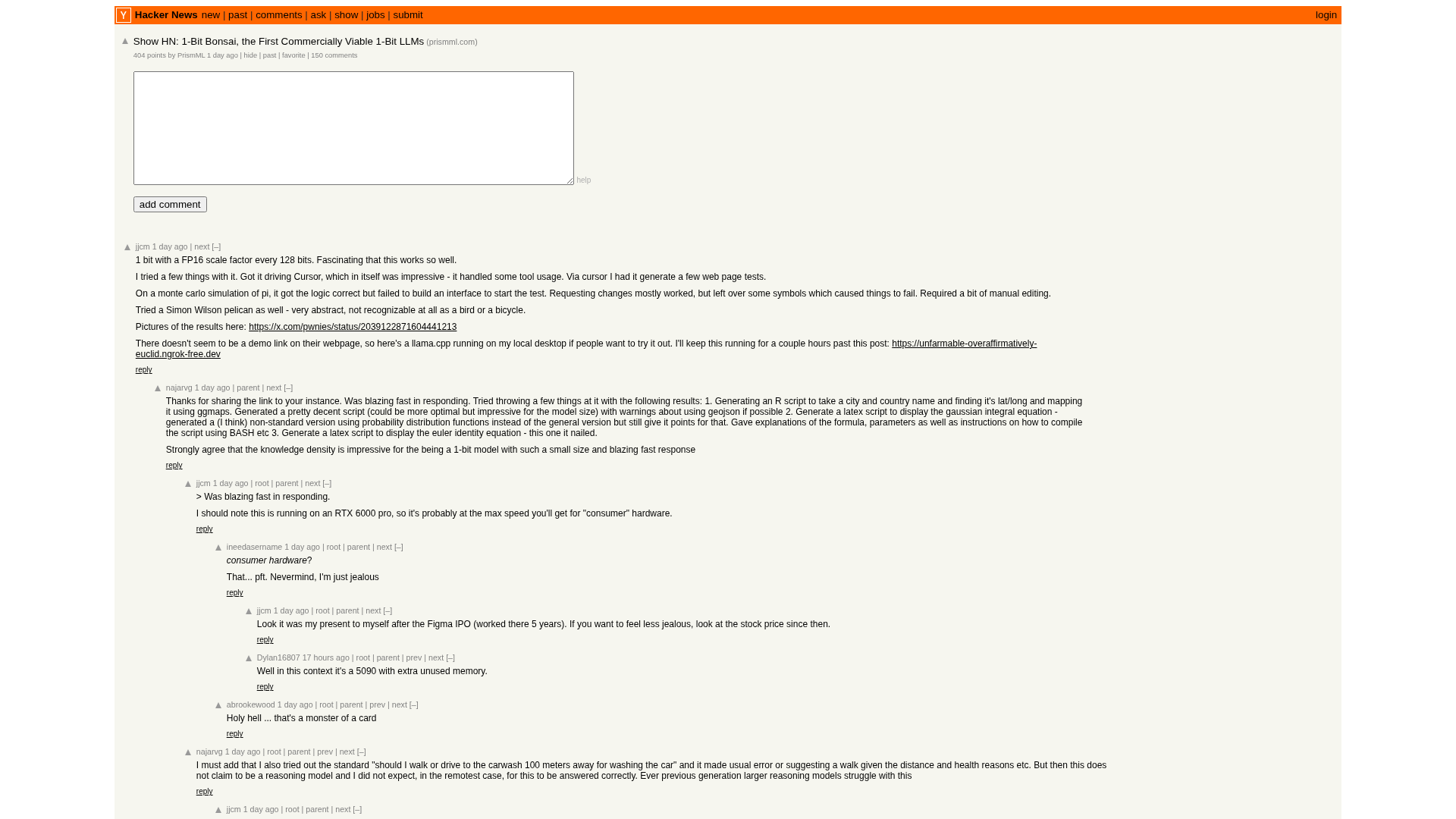 Y Hacker News new | past | comments | ask | show | jobs | submit login

Show HN: 1-Bit Bonsai, the First Commercially Viable 1-Bit LLMs (prismml.com)
404 points by PrismML 1 day ago | hide | past | favorite | 150 comments

help

add comment

jjcm 1 day ago | next [–]

1 bit with a FP16 scale factor every 128 bits. Fascinating that this works so well.

I tried a few things with it. Got it driving Cursor, which in itself was impressive - it handled some tool usage. Via cursor I had it generate a few web page tests.

On a monte carlo simulation of pi, it got the logic correct but failed to build an interface to start the test. Requesting changes mostly worked, but left over some symbols which caused things to fail. Required a bit of manual editing.

Tried a Simon Wilson pelican as well - very abstract, not recognizable at all as a bird or a bicycle.

Pictures of the results here: https://x.com/pwnies/status/2039122871604441213

There doesn't seem to be a demo link on their webpage, so here's a llama.cpp running on my local desktop if people want to try it out. I'll keep this running for a couple hours past this post: https://unfarmable-overaffirmatively-euclid.ngrok-free.dev

reply

najarvg 1 day ago | parent | next [–]

Thanks for sharing the link to your instance. Was blazing fast in responding. Tried throwing a few things at it with the following results: 1. Generating an R script to take a city and country name and finding it's lat/long and mapping it using ggmaps. Generated a pretty decent script (could be more optimal but impressive for the model size) with warnings about using geojson if possible 2. Generate a latex script to display the gaussian integral equation - generated a (I think) non-standard version using probability distribution functions instead of the general version but still give it points for that. Gave explanations of the formula, parameters as well as instructions on how to compile the script using BASH etc 3. Generate a latex script to display the euler identity equation - this one it nailed.

Strongly agree that the knowledge density is impressive for the being a 1-bit model with such a small size and blazing fast response

reply

jjcm 1 day ago | root | parent | next [–]

> Was blazing fast in responding.

I should note this is running on an RTX 6000 pro, so it's probably at the max speed you'll get for "consumer" hardware.

reply

ineedasername 1 day ago | root | parent | next [–]

consumer hardware?

That... pft. Nevermind, I'm just jealous

reply

jjcm 1 day ago | root | parent | next [–]

Look it was my present to myself after the Figma IPO (worked there 5 years). If you want to feel less jealous, look at the stock price since then.

reply

Dylan16807 17 hours ago | root | parent | prev | next [–]

Well in this context it's a 5090 with extra unused memory.

reply

abrookewood 1 day ago | root | parent | prev | next [–]

Holy hell ... that's a monster of a card

reply

najarvg 1 day ago | root | parent | prev | next [–]

I must add that I also tried out the standard "should I walk or drive to the carwash 100 meters away for washing the car" and it made usual error or suggesting a walk given the distance and health reasons etc. But then this does not claim to be a reasoning model and I did not expect, in the remotest case, for this to be answered correctly. Ever previous generation larger reasoning models struggle with this

reply

jjcm 1 day ago | root | parent | next [–]